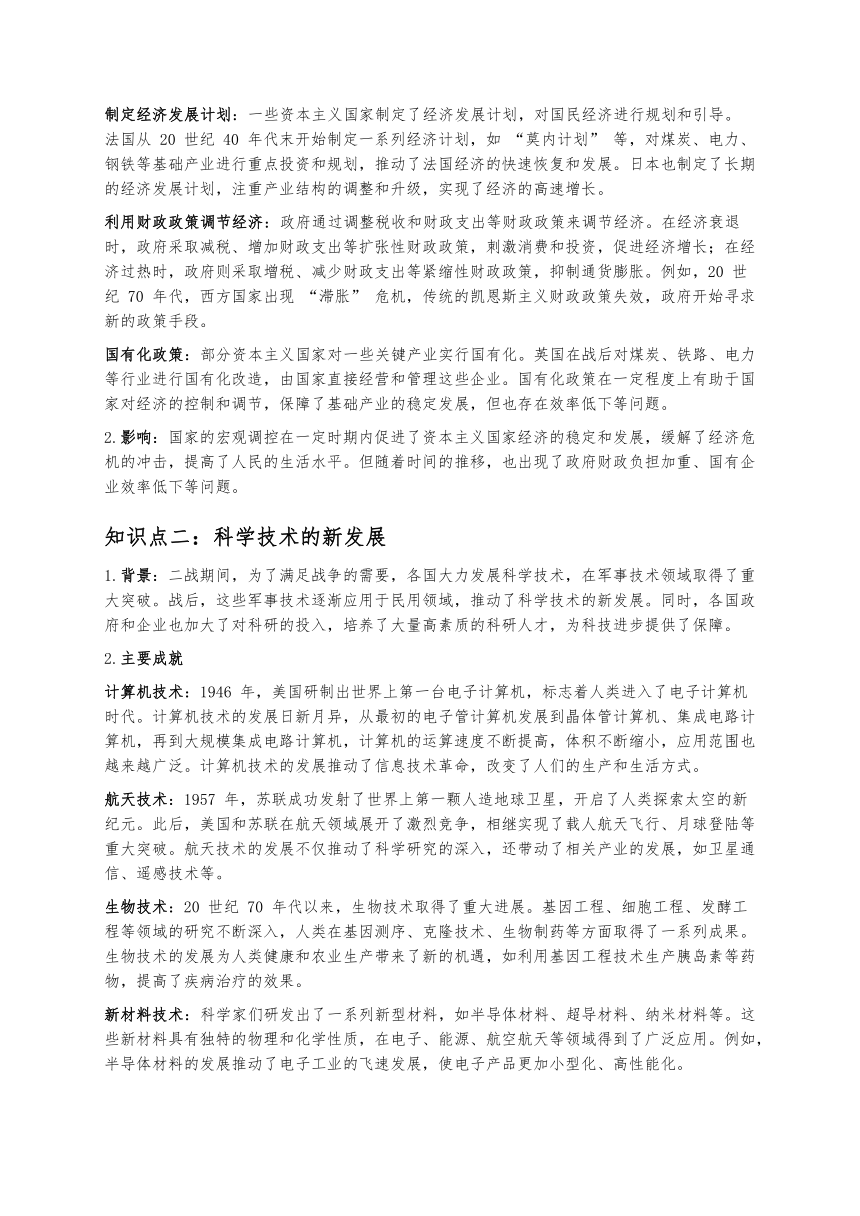 制定经济发展计划：一些资本主义国家制定了经济发展计划，对国民经济进行规划和引导。法国从 20 世纪 40 年代末开始制定一系列经济计划，如 “莫内计划” 等，对煤炭、电力、钢铁等基础产业进行重点投资和规划，推动了法国经济的快速恢复和发展。日本也制定了长期的经济发展计划，注重产业结构的调整和升级，实现了经济的高速增长。

利用财政政策调节经济：政府通过调整税收和财政支出等财政政策来调节经济。在经济衰退时，政府采取减税、增加财政支出等扩张性财政政策，刺激消费和投资，促进经济增长；在经济过热时，政府则采取增税、减少财政支出等紧缩性财政政策，抑制通货膨胀。例如，20 世纪 70 年代，西方国家出现 “滞胀” 危机，传统的凯恩斯主义财政政策失效，政府开始寻求新的政策手段。

国有化政策：部分资本主义国家对一些关键产业实行国有化。英国在战后对煤炭、铁路、电力等行业进行国有化改造，由国家直接经营和管理这些企业。国有化政策在一定程度上有助于国家对经济的控制和调节，保障了基础产业的稳定发展，但也存在效率低下等问题。

2.影响：国家的宏观调控在一定时期内促进了资本主义国家经济的稳定和发展，缓解了经济危机的冲击，提高了人民的生活水平。但随着时间的推移，也出现了政府财政负担加重、国有企业效率低下等问题。

知识点二：科学技术的新发展

1.背景：二战期间，为了满足战争的需要，各国大力发展科学技术，在军事技术领域取得了重大突破。战后，这些军事技术逐渐应用于民用领域，推动了科学技术的新发展。同时，各国政府和企业也加大了对科研的投入，培养了大量高素质的科研人才，为科技进步提供了保障。

2.主要成就

计算机技术：1946 年，美国研制出世界上第一台电子计算机，标志着人类进入了电子计算机时代。计算机技术的发展日新月异，从最初的电子管计算机发展到晶体管计算机、集成电路计算机，再到大规模集成电路计算机，计算机的运算速度不断提高，体积不断缩小，应用范围也越来越广泛。计算机技术的发展推动了信息技术革命，改变了人们的生产和生活方式。

航天技术：1957 年，苏联成功发射了世界上第一颗人造地球卫星，开启了人类探索太空的新纪元。此后，美国和苏联在航天领域展开了激烈竞争，相继实现了载人航天飞行、月球登陆等重大突破。航天技术的发展不仅推动了科学研究的深入，还带动了相关产业的发展，如卫星通信、遥感技术等。

生物技术：20 世纪 70 年代以来，生物技术取得了重大进展。基因工程、细胞工程、发酵工程等领域的研究不断深入，人类在基因测序、克隆技术、生物制药等方面取得了一系列成果。生物技术的发展为人类健康和农业生产带来了新的机遇，如利用基因工程技术生产胰岛素等药物，提高了疾病治疗的效果。

新材料技术：科学家们研发出了一系列新型材料，如半导体材料、超导材料、纳米材料等。这些新材料具有独特的物理和化学性质，在电子、能源、航空航天等领域得到了广泛应用。例如，半导体材料的发展推动了电子工业的飞速发展，使电子产品更加小型化、高性能化。